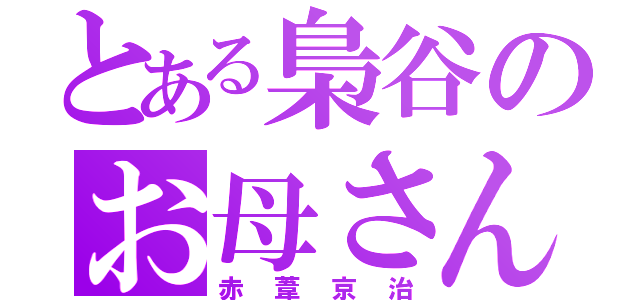 とある梟谷のお母さん
赤葦京治